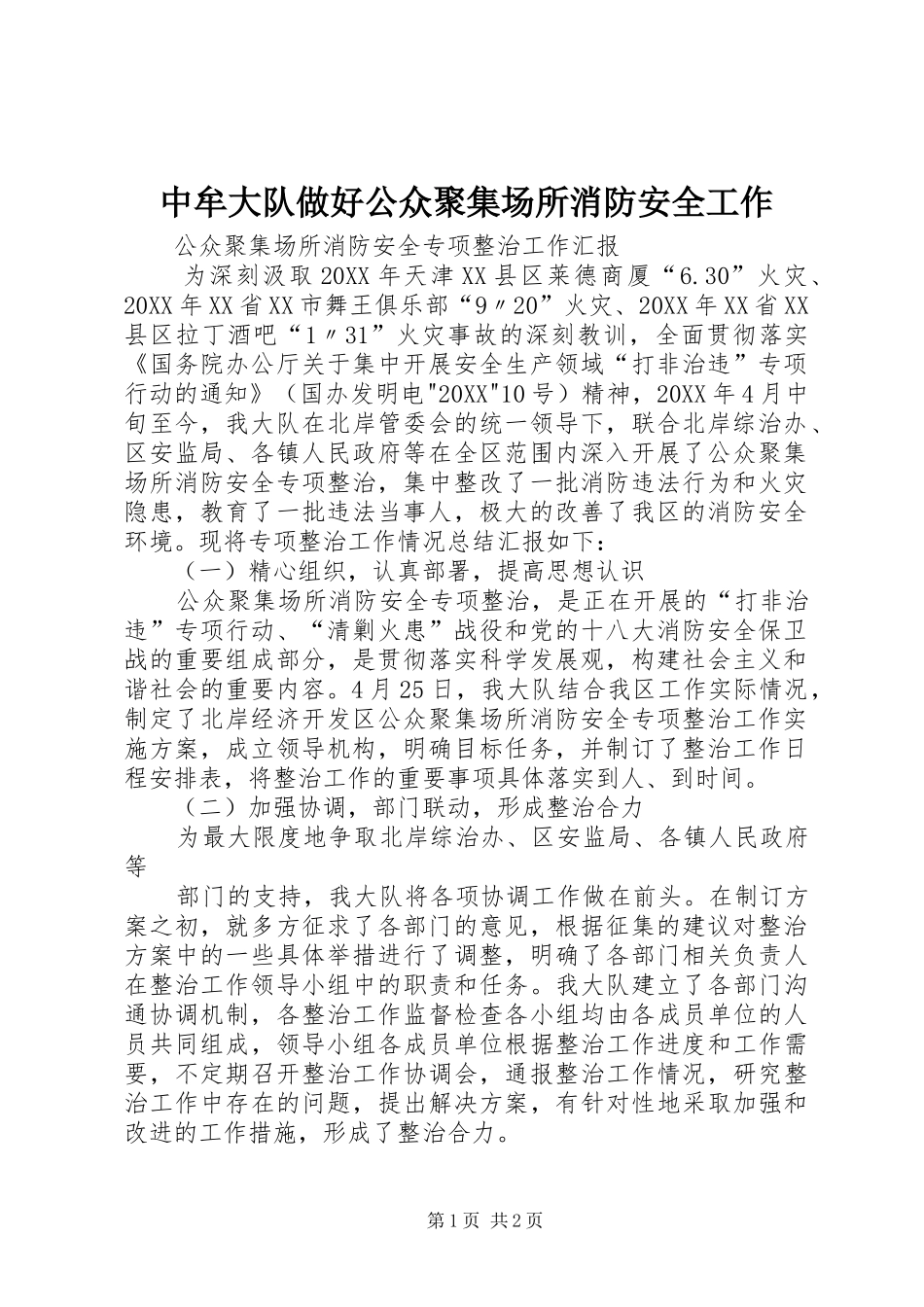 中牟大队做好公众聚集场所消防安全工作

公众聚集场所消防安全专项整治工作汇报

为深刻汲取20XX年天津XX县区莱德商厦“6.30”火灾、20XX年XX省XX市舞王俱乐部“9〃20”火灾、20XX年XX省XX县区拉丁酒吧“1〃31”火灾事故的深刻教训，全面贯彻落实《国务院办公厅关于集中开展安全生产领域“打非治违”专项行动的通知》（国办发明电"20XX"10号）精神，20XX年4月中旬至今，我大队在北岸管委会的统一领导下，联合北岸综治办、区安监局、各镇人民政府等在全区范围内深入开展了公众聚集场所消防安全专项整治，集中整改了一批消防违法行为和火灾隐患，教育了一批违法当事人，极大的改善了我区的消防安全环境。现将专项整治工作情况总结汇报如下：

（一）精心组织，认真部署，提高思想认识

公众聚集场所消防安全专项整治，是正在开展的“打非治违”专项行动、“清剿火患”战役和党的十八大消防安全保卫战的重要组成部分，是贯彻落实科学发展观，构建社会主义和谐社会的重要内容。4月25日，我大队结合我区工作实际情况，制定了北岸经济开发区公众聚集场所消防安全专项整治工作实施方案，成立领导机构，明确目标任务，并制订了整治工作日程安排表，将整治工作的重要事项具体落实到人、到时间。

（二）加强协调，部门联动，形成整治合力

为最大限度地争取北岸综治办、区安监局、各镇人民政府等

部门的支持，我大队将各项协调工作做在前头。在制订方案之初，就多方征求了各部门的意见，根据征集的建议对整治方案中的一些具体举措进行了调整，明确了各部门相关负责人在整治工作领导小组中的职责和任务。我大队建立了各部门沟通协调机制，各整治工作监督检查各小组均由各成员单位的人员共同组成，领导小组各成员单位根据整治工作进度和工作需要，不定期召开整治工作协调会，通报整治工作情况，研究整治工作中存在的问题，提出解决方案，有针对性地采取加强和改进的工作措施，形成了整治合力。

第1页 共2页